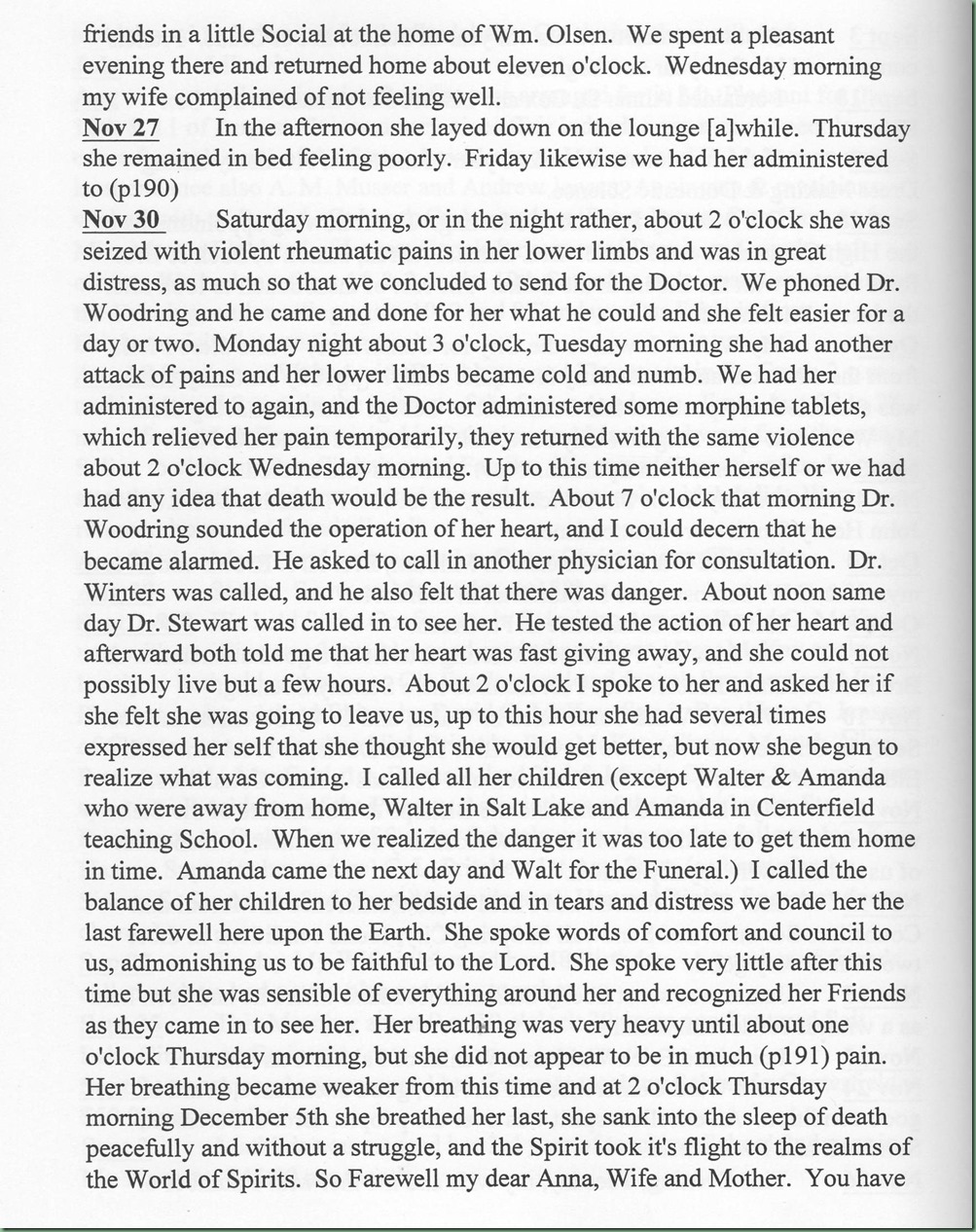 friends in a little Social at the home of Wm. Olsen. We spent a pleasant evening there and returned home about eleven o'clock. Wednesday morning my wife complained of not feeling well.
Nov 27 In the afternoon she layed down on the lounge [a]while. Thursday she remained in bed feeling poorly. Friday likewise we had her administered to (p190)
Nov 30 Saturday morning, or in the night rather, about 2 o'clock she was seized with violent rheumatic pains in her lower limbs and was in great distress, as much so that we concluded to send for the Doctor. We phoned Dr. Woodring and he came and done for her what he could and she felt easier for a day or two. Monday night about 3 o'clock, Tuesday morning she had another attack of pains and her lower limbs became cold and numb. We had her administered to again, and the Doctor administered some morphine tablets, which relieved her pain temporarily, they returned with the same violence about 2 o'clock Wednesday morning. Up to this time neither herself or we had had any idea that death would be the result. About 7 o'clock that morning Dr. Woodring sounded the operation of her heart, and I could decern that he became alarmed. He asked to call in another physician for consultation. Dr. Winters was called, and he also felt that there was danger. About noon same day Dr. Stewart was called in to see her. He tested the action of her heart and afterward both told me that her heart was fast giving away, and she could not possibly live but a few hours. About 2 o'clock I spoke to her and asked her if she felt she was going to leave us, up to this hour she had several times expressed her self that she thought she would get better, but now she begun to realize what was coming. I called all her children (except Walter & Amanda who were away from home, Walter in Salt Lake and Amanda in Centerfield teaching School. When we realized the danger it was too late to get them home in time. Amanda came the next day and Walt for the Funeral.) I called the balance of her children to her bedside and in tears and distress we bade her the last farewell here upon the Earth. She spoke words of comfort and council to us, admonishing us to be faithful to the Lord. She spoke very little after this time but she was sensible of everything around her and recognized her Friends as they came in to see her. Her breathing was very heavy until about one o'clock Thursday morning, but she did not appear to be in much (p191) pain. Her breathing became weaker from this time and at 2 o'clock Thursday morning December 5th she breathed her last, she sank into the sleep of death peacefully and without a struggle, and the Spirit took it's flight to the realms of the World of Spirits. So Farewell my dear Anna, Wife and Mother. You have